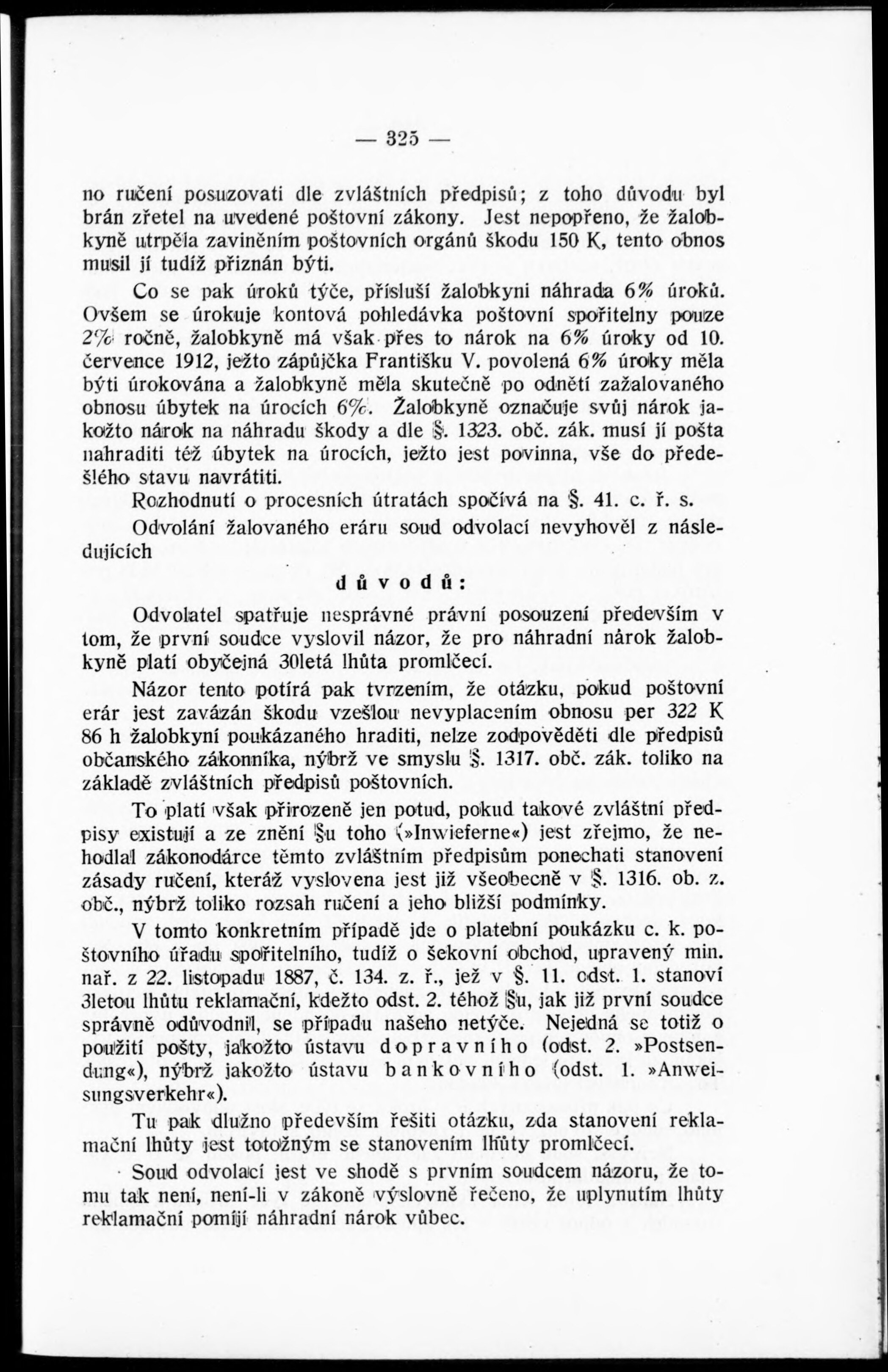 — 325 —

no ručení posuzovati dle zvláštních předpisů; z toho důvodu byl brán zřetel na uvedené poštovní zákony. Jest nepopřeno, že žalobkyně utrpěla zaviněním poštovních orgánů škodu 150 K, tento obnos musil jí tudíž přiznán býti.

Co se pak úroků týče, přísluší žalobkyni náhrada 6% úroků. Ovšem se úrokuje kontová pohledávka poštovní spořitelny pouze 2% ročně, žalobkyně má však přes to nárok na 6% úroky od 10. července 1912, ježto zápůjčka Františku V. povolená 6% úroky měla býti úrokována a žalobkyně měla skutečně po odnětí zažalovaného obnosu úbytek na úrocích 6%. Žalobkyně označuje svůj nárok jakožto nárok na náhradu škody a dle §. 1323. obč. zák. musí jí pošta nahraditi též úbytek na úrocích, ježto jest povinna, vše do předešlého stavu navrátiti.

Rozhodnutí o procesních útratách spočívá na §. 41. c. ř. s.

Odvolání žalovaného eráru soud odvolací nevyhověl z následujících

důvodů:

Odvolatel spatřuje nesprávné právní posouzení především v tom, že první soudce vyslovil názor, že pro náhradní nárok žalobkyně platí obyčejná 30letá lhůta promlčecí.

Názor tento potírá pak tvrzením, že otázku, pokud poštovní erár jest zavázán škodu vzešlou nevyplacením obnosu per 322 K 86 h žalobkyní poukázaného hraditi, nelze zodpověděti dle předpisů občanského zákonníka, nýbrž ve smyslu §. 1317. obč. zák. toliko na základě zvláštních předpisů poštovních.

To platí však přirozeně jen potud, pokud takové zvláštní předpisy existují a ze znění §u toho (»Inwieferne«) jest zřejmo, že nehodlal zákonodárce těmto zvláštním předpisům ponechati stanovení zásady ručení, kteráž vyslovena jest již všeobecně v §. 1316. ob. z. obč., nýbrž toliko rozsah ručení a jeho bližší podmínky.

V tomto konkretním případě jde o platební poukázku c. k. poštovního úřadu spořitelního, tudíž o šekovní obchod, upravený min. nař. z 22. listopadu 1887, č. 134. z. ř., jež v §. 11. odst. 1. stanoví 3letou lhůtu reklamační, kdežto odst. 2. téhož §u, jak již první soudce správně odůvodnil, se případu našeho netýče. Nejedná se totiž o použití pošty, jakožto ústavu dopravního (odst. 2. »Postsendung«), nýbrž jakožto ústavu bankovního (odst. 1. »Anweisungsverkehr«).

Tu pak dlužno především řešiti otázku, zda stanovení reklamační lhůty jest totožným se stanovením lhůty promlčecí.

Soud odvolací jest ve shodě s prvním soudcem názoru, že tomu tak není, není-li v zákoně výslovně řečeno, že uplynutím lhůty reklamační pomíjí náhradní nárok vůbec.